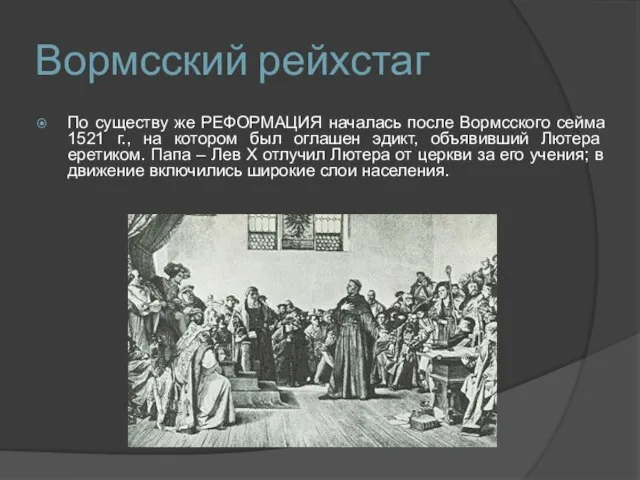 Вормсский рейхстаг

По существу же РЕФОРМАЦИЯ началась после Вормсского сейма 1521 г., на котором был оглашен эдикт, объявивший Лютера еретиком. Папа – Лев X отлучил Лютера от церкви за его учения; в движение включились широкие слои населения.